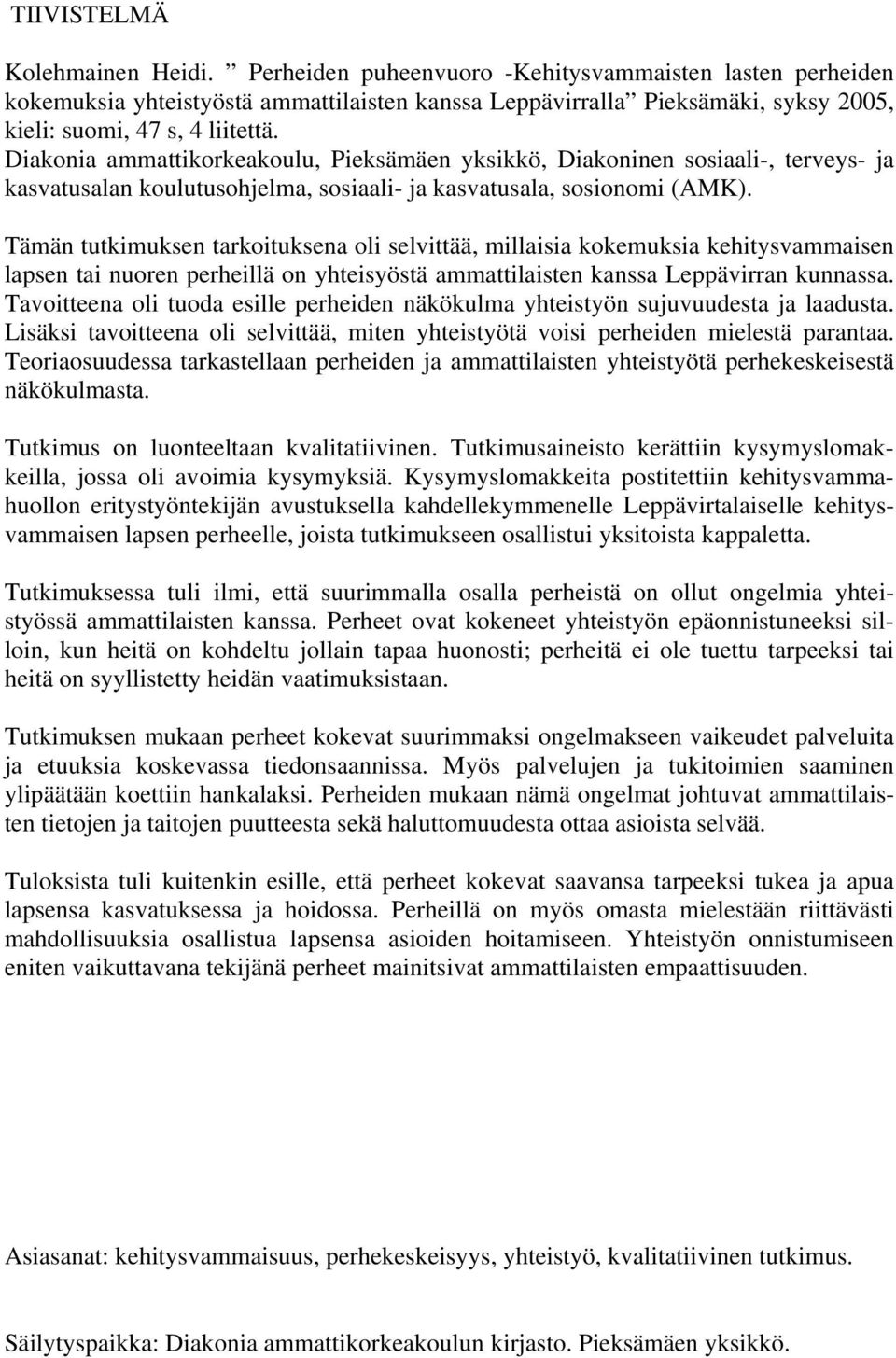 TIIVISTELMÄ

Kolehmainen Heidi. ” Perheiden puheenvuoro -Kehitysvammaisten lasten perheiden kokemuksia yhteistyöstä ammattilaisten kanssa Leppävirralla” Pieksämäki, syksy 2005, kieli: suomi, 47 s, 4 liitettä.
Diakonia ammattikorkeakoulu, Pieksämäen yksikkö, Diakoninen sosiaali-, terveys- ja kasvatusalan koulutusohjelma, sosiaali- ja kasvatusala, sosionomi (AMK).

Tämän tutkimuksen tarkoituksena oli selvittää, millaisia kokemuksia kehitysvammaisen lapsen tai nuoren perheillä on yhteisyöstä ammattilaisten kanssa Leppävirran kunnassa. Tavoitteena oli tuoda esille perheiden näkökulma yhteistyön sujuvuudesta ja laadusta. Lisäksi tavoitteena oli selvittää, miten yhteistyötä voisi perheiden mielestä parantaa. Teoriaosuudessa tarkastellaan perheiden ja ammattilaisten yhteistyötä perhekeskeisestä näkökulmasta.

Tutkimus on luonteeltaan kvalitatiivinen. Tutkimusaineisto kerättiin kysymyslomakkeilla, jossa oli avoimia kysymyksiä. Kysymyslomakkeita postitettiin kehitysvammahuollon eritystyöntekijän avustuksella kahdellekymmenelle Leppävirtalaiselle kehitysvammaisen lapsen perheelle, joista tutkimukseen osallistui yksitoista kappaletta.

Tutkimuksessa tuli ilmi, että suurimmalla osalla perheistä on ollut ongelmia yhteistyössä ammattilaisten kanssa. Perheet ovat kokeneet yhteistyön epäonnistuneeksi silloin, kun heitä on kohdeltu jollain tapaa huonosti; perheitä ei ole tuettu tarpeeksi tai heitä on syyllistetty heidän vaatimuksistaan.

Tutkimuksen mukaan perheet kokevat suurimmaksi ongelmakseen vaikeudet palveluita ja etuuksia koskevassa tiedonsaannissa. Myös palvelujen ja tukitoimien saaminen ylipäätään koettiin hankalaksi. Perheiden mukaan nämä ongelmat johtuvat ammattilaisten tietojen ja taitojen puutteesta sekä haluttomuudesta ottaa asioista selvää.

Tuloksista tuli kuitenkin esille, että perheet kokevat saavansa tarpeeksi tukea ja apua lapsensa kasvatuksessa ja hoidossa. Perheillä on myös omasta mielestään riittävästi mahdollisuuksia osallistua lapsensa asioiden hoitamiseen. Yhteistyön onnistumiseen eniten vaikuttavana tekijänä perheet mainitsivat ammattilaisten empaattisuuden.

Asiasanat: kehitysvammaisuus, perhekeskeisyys, yhteistyö, kvalitatiivinen tutkimus.

Säilytyspaikka: Diakonia ammattikorkeakoulun kirjasto. Pieksämäen yksikkö.